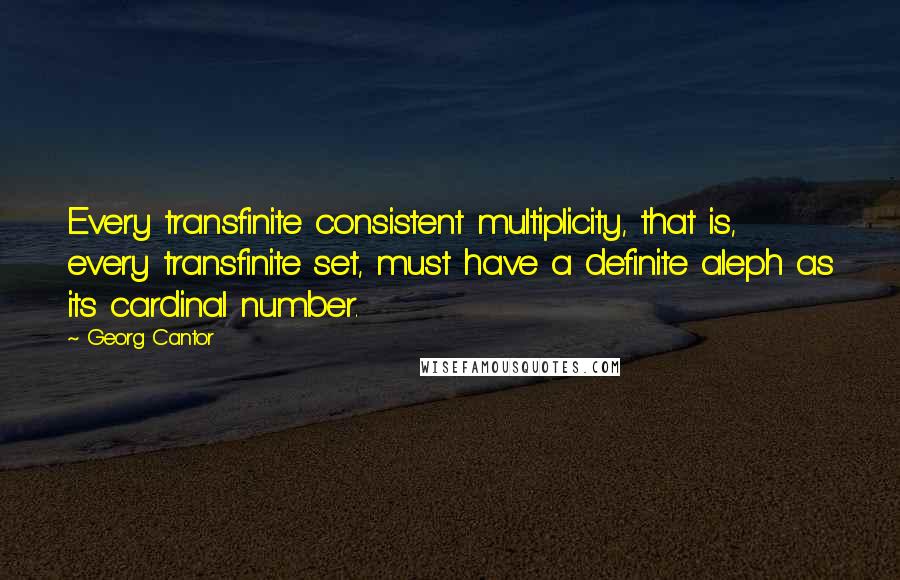 Every transfinite consistent multiplicity, that is, every transfinite set, must have a definite aleph as its cardinal number.

~ Georg Cantor

WISEFAMOUSQUOTES.COM